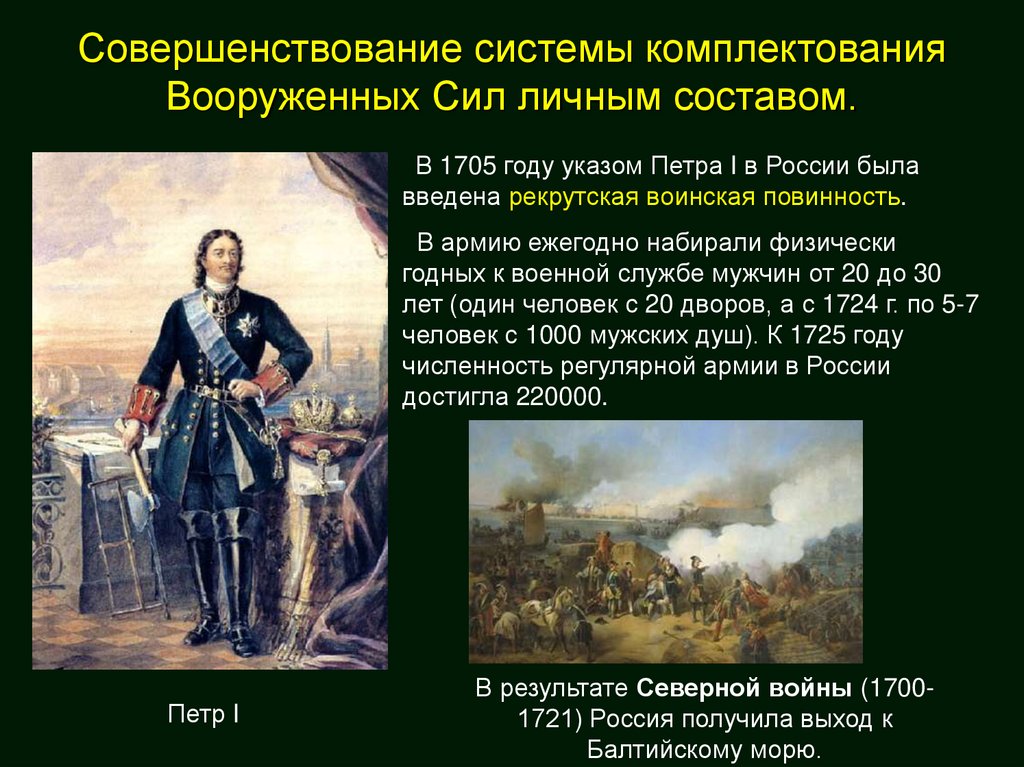 Совершенствование системы комплектования Вооруженных Сил личным составом.

В 1705 году указом Петра I в России была введена рекрутская воинская повинность.

В армию ежегодно набирали физически годных к военной службе мужчин от 20 до 30 лет (один человек с 20 дворов, а с 1724 г. по 5-7 человек с 1000 мужских душ). К 1725 году численность регулярной армии в России достигла 220000.

Петр I

В результате Северной войны (1700-1721) Россия получила выход к Балтийскому морю.